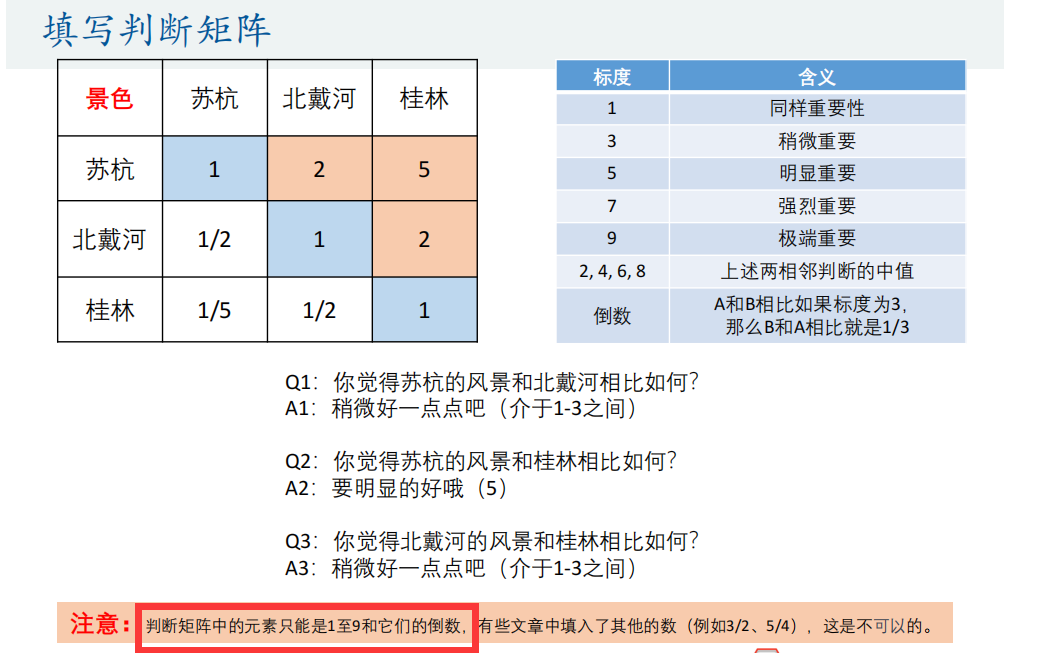 填写判断矩阵

| 景色 | 苏杭 | 北戴河 | 桂林 |
|---|---|---|---|
| 苏杭 | 1 | 2 | 5 |
| 北戴河 | 1/2 | 1 | 2 |
| 桂林 | 1/5 | 1/2 | 1 |

| 标度 | 含义 |
|---|---|
| 1 | 同样重要性 |
| 3 | 稍微重要 |
| 5 | 明显重要 |
| 7 | 强烈重要 |
| 9 | 极端重要 |
| 2, 4, 6, 8 | 上述两相邻判断的中值 |
| 倒数 | A和B相比如果标度为3，那么B和A相比就是1/3 |

Q1：你觉得苏杭的风景和北戴河相比如何？
A1：稍微好一点点吧（介于1-3之间）

Q2：你觉得苏杭的风景和桂林相比如何？
A2：要明显的好哦（5）

Q3：你觉得北戴河的风景和桂林相比如何？
A3：稍微好一点点吧（介于1-3之间）

注意：判断矩阵中的元素只能是1至9和它们的倒数，有些文章中填入了其他的数（例如3/2、5/4），这是不可以的。